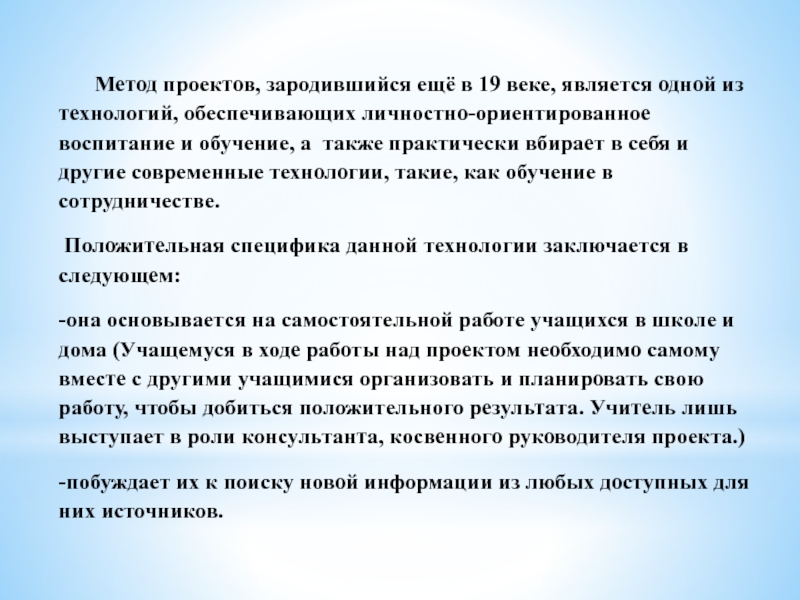 Метод проектов, зародившийся ещё в 19 веке, является одной из технологий, обеспечивающих личностно-ориентированное воспитание и обучение, а также практически вбирает в себя и другие современные технологии, такие, как обучение в сотрудничестве.

Положительная специфика данной технологии заключается в следующем:

-она основывается на самостоятельной работе учащихся в школе и дома (Учащемуся в ходе работы над проектом необходимо самому вместе с другими учащимися организовать и планировать свою работу, чтобы добиться положительного результата. Учитель лишь выступает в роли консультанта, косвенного руководителя проекта.)

-побуждает их к поиску новой информации из любых доступных для них источников.